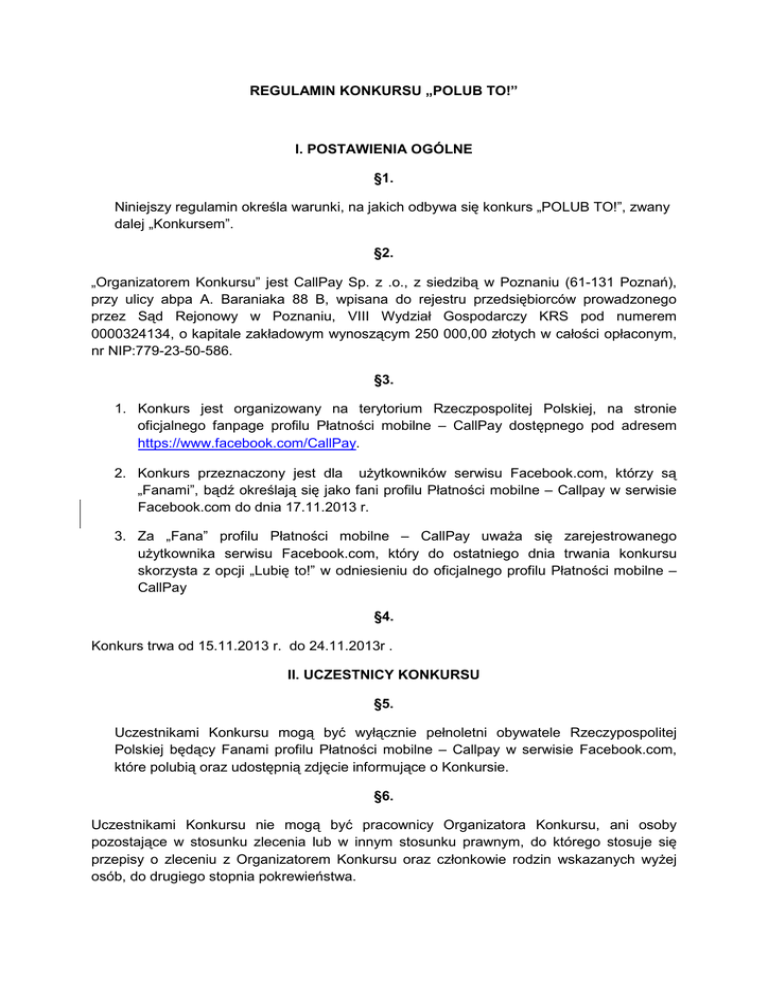 REGULAMIN KONKURSU „POLUB TO!”

I. POSTAWIENIA OGÓLNE

§1.

Niniejszy regulamin określa warunki, na jakich odbywa się konkurs „POLUB TO!”, zwany dalej „Konkursem”.

§2.

„Organizatorem Konkursu” jest CallPay Sp. z .o., z siedzibą w Poznaniu (61-131 Poznań), przy ulicy abpa A. Baraniaka 88 B, wpisana do rejestru przedsiębiorców prowadzonego przez Sąd Rejonowy w Poznaniu, VIII Wydział Gospodarczy KRS pod numerem 0000324134, o kapitale zakładowym wynoszącym 250 000,00 złotych w całości opłaconym, nr NIP:779-23-50-586.

§3.

1. Konkurs jest organizowany na terytorium Rzeczpospolitej Polskiej, na stronie oficjalnego fanpage profilu Płatności mobilne – CallPay dostępnego pod adresem https://www.facebook.com/CallPay.

2. Konkurs przeznaczony jest dla użytkowników serwisu Facebook.com, którzy są „Fanami”, bądź określają się jako fani profilu Płatności mobilne – Callpay w serwisie Facebook.com do dnia 17.11.2013 r.

3. Za „Fana” profilu Płatności mobilne – CallPay uważa się zarejestrowanego użytkownika serwisu Facebook.com, który do ostatniego dnia trwania konkursu skorzysta z opcji „Lubię to!” w odniesieniu do oficjalnego profilu Płatności mobilne – CallPay

§4.

Konkurs trwa od 15.11.2013 r. do 24.11.2013r .

II. UCZESTNICY KONKURSU

§5.

Uczestnikami Konkursu mogą być wyłącznie pełnoletni obywatele Rzeczypospolitej Polskiej będący Fanami profilu Płatności mobilne – Callpay w serwisie Facebook.com, które polubią oraz udostępnią zdjęcie informujące o Konkursie.

§6.

Uczestnikami Konkursu nie mogą być pracownicy Organizatora Konkursu, ani osoby pozostające w stosunku zlecenia lub w innym stosunku prawnym, do którego stosuje się przepisy o zleceniu z Organizatorem Konkursu oraz członkowie rodzin wskazanych wyżej osób, do drugiego stopnia pokrewieństwa.